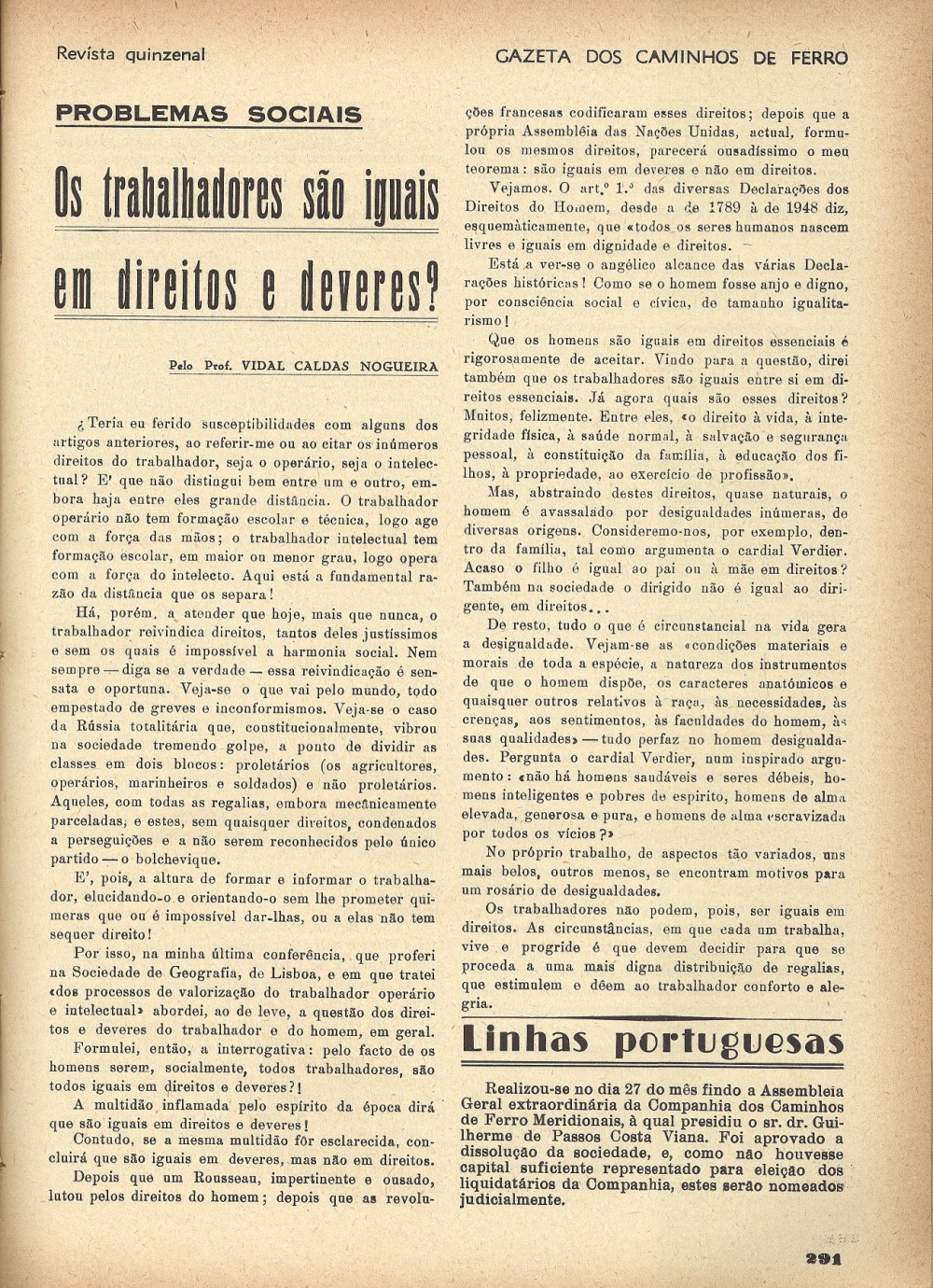 Revista quinzenal

GAZETA DOS CAMINHOS DE FERRO

PROBLEMAS SOCIAIS

Os trabalhadores são iguais em direitos e deveres?

Pelo Prof. VIDAL CALDAS NOGUEIRA

¿Teria eu ferido susceptibilidades com alguns dos artigos anteriores, ao referir-me ou ao citar os inúmeros direitos do trabalhador, seja o operário, seja o intelectual? E' que não distingui bem entre um e outro, embora haja entre eles grande distância. O trabalhador operário não tem formação escolar e técnica, logo age com a força das mãos; o trabalhador intelectual tem formação escolar, em maior ou menor grau, logo opera com a força do intelecto. Aqui está a fundamental razão da distância que os separa!

Há, porém, a atender que hoje, mais que nunca, o trabalhador reivindica direitos, tantos deles justíssimos e sem os quais é impossível a harmonia social. Nem sempre — diga se a verdade — essa reivindicação é sensata e oportuna. Veja-se o que vai pelo mundo, todo empestado de greves e inconformismos. Veja-se o caso da Rússia totalitária que, constitucionalmente, vibrou na sociedade tremendo golpe, a ponto de dividir as classes em dois blocos: proletários (os agricultores, operários, marinheiros e soldados) e não proletários. Aqueles, com todas as regalias, embora mecânicamente parceladas, e estes, sem quaisquer direitos, condenados a perseguições e a não serem reconhecidos pelo único partido — o bolchevique.

E', pois, a altura de formar e informar o trabalhador, elucidando-o e orientando-o sem lhe prometer quimeras que ou é impossível dar-lhas, ou a elas não tem sequer direito!

Por isso, na minha última conferência, que proferi na Sociedade de Geografia, de Lisboa, e em que tratei «dos processos de valorização do trabalhador operário e intelectual» abordei, ao de leve, a questão dos direitos e deveres do trabalhador e do homem, em geral.

Formulei, então, a interrogativa: pelo facto de os homens serem, socialmente, todos trabalhadores, são todos iguais em direitos e deveres?!

A multidão inflamada pelo espírito da época dirá que são iguais em direitos e deveres!

Contudo, se a mesma multidão fôr esclarecida, concluirá que são iguais em deveres, mas não em direitos.

Depois que um Rousseau, impertinente e ousado, lutou pelos direitos do homem; depois que as revoluções francesas codificaram esses direitos; depois que a própria Assembléia das Nações Unidas, actual, formulou os mesmos direitos, parecerá ousadíssimo o meu teorema: são iguais em deveres e não em direitos.

Vejamos. O art.º 1.º das diversas Declarações dos Direitos do Homem, desde a de 1789 à de 1948 diz, esquemàticamente, que «todos os seres humanos nascem livres e iguais em dignidade e direitos.

Está a ver-se o angélico alcance das várias Declarações históricas! Como se o homem fosse anjo e digno, por consciência social e cívica, de tamanho igualitarismo!

Que os homens são iguais em direitos essenciais é rigorosamente de aceitar. Vindo para a questão, direi também que os trabalhadores são iguais entre si em direitos essenciais. Já agora quais são esses direitos? Muitos, felizmente. Entre eles, «o direito à vida, à integridade física, à saúde normal, à salvação e segurança pessoal, à constituição da família, à educação dos filhos, à propriedade, ao exercício de profissão».

Mas, abstraindo destes direitos, quase naturais, o homem é avassalado por desigualdades inúmeras, de diversas origens. Consideremo-nos, por exemplo, dentro da família, tal como argumenta o cardial Verdier. Acaso o filho é igual ao pai ou à mãe em direitos? Também na sociedade o dirigido não é igual ao dirigente, em direitos...

De resto, tudo o que é circunstancial na vida gera a desigualdade. Vejam-se as «condições materiais e morais de toda a espécie, a natureza dos instrumentos de que o homem dispõe, os caracteres anatómicos e quaisquer outros relativos à raça, às necessidades, às crenças, aos sentimentos, às faculdades do homem, às suas qualidades» — tudo perfaz no homem desigualdades. Pergunta o cardial Verdier, num inspirado argumento: «não há homens saudáveis e seres débeis, homens inteligentes e pobres de espírito, homens de alma elevada, generosa e pura, e homens de alma escravizada por todos os vícios?»

No próprio trabalho, de aspectos tão variados, uns mais belos, outros menos, se encontram motivos para um rosário de desigualdades.

Os trabalhadores não podem, pois, ser iguais em direitos. As circunstâncias, em que cada um trabalha, vive e progride é que devem decidir para que se proceda a uma mais digna distribuição de regalias, que estimulem e dêem ao trabalhador conforto e alegria.

Linhas portuguesas

Realizou-se no dia 27 do mês findo a Assembleia Geral extraordinária da Companhia dos Caminhos de Ferro Meridionais, à qual presidiu o sr. dr. Guilherme de Passos Costa Viana. Foi aprovado a dissolução da sociedade, e, como não houvesse capital suficiente representado para eleição dos liquidatários da Companhia, estes serão nomeados judicialmente.

291